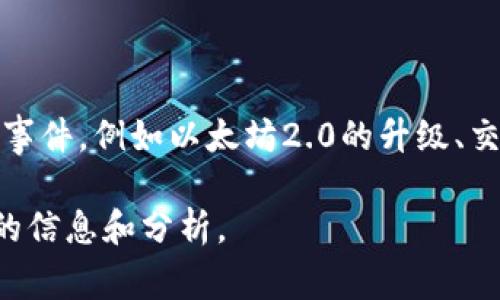 事件，例如以太坊2.0的升级、交

的信息和分析，

RIFT